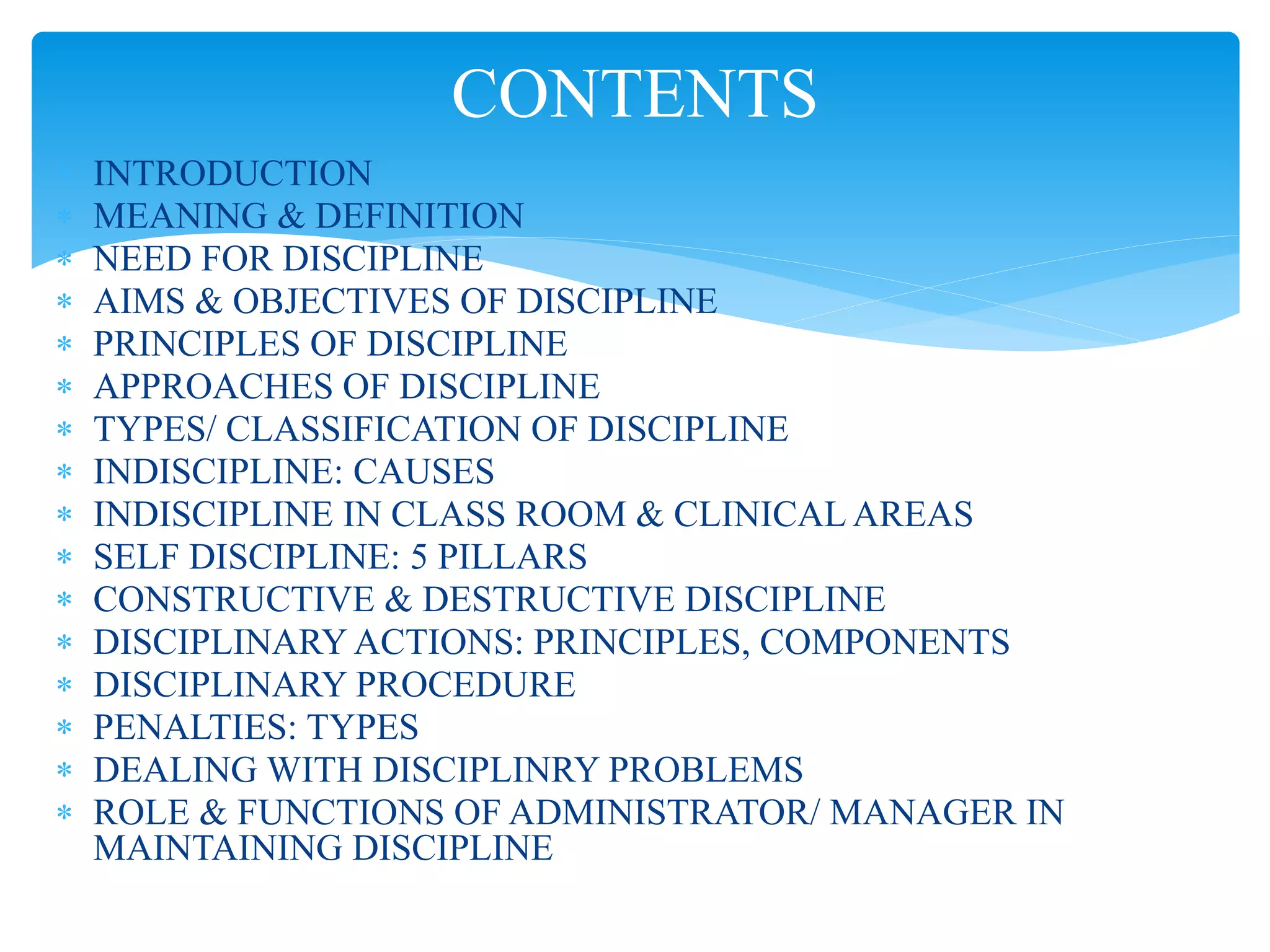 CONTENTS

* INTRODUCTION
* MEANING & DEFINITION
* NEED FOR DISCIPLINE
* AIMS & OBJECTIVES OF DISCIPLINE
* PRINCIPLES OF DISCIPLINE
* APPROACHES OF DISCIPLINE
* TYPES/ CLASSIFICATION OF DISCIPLINE
* INDISCIPLINE: CAUSES
* INDISCIPLINE IN CLASS ROOM & CLINICAL AREAS
* SELF DISCIPLINE: 5 PILLARS
* CONSTRUCTIVE & DESTRUCTIVE DISCIPLINE
* DISCIPLINARY ACTIONS: PRINCIPLES, COMPONENTS
* DISCIPLINARY PROCEDURE
* PENALTIES: TYPES
* DEALING WITH DISCIPLINRY PROBLEMS
* ROLE & FUNCTIONS OF ADMINISTRATOR/ MANAGER IN MAINTAINING DISCIPLINE